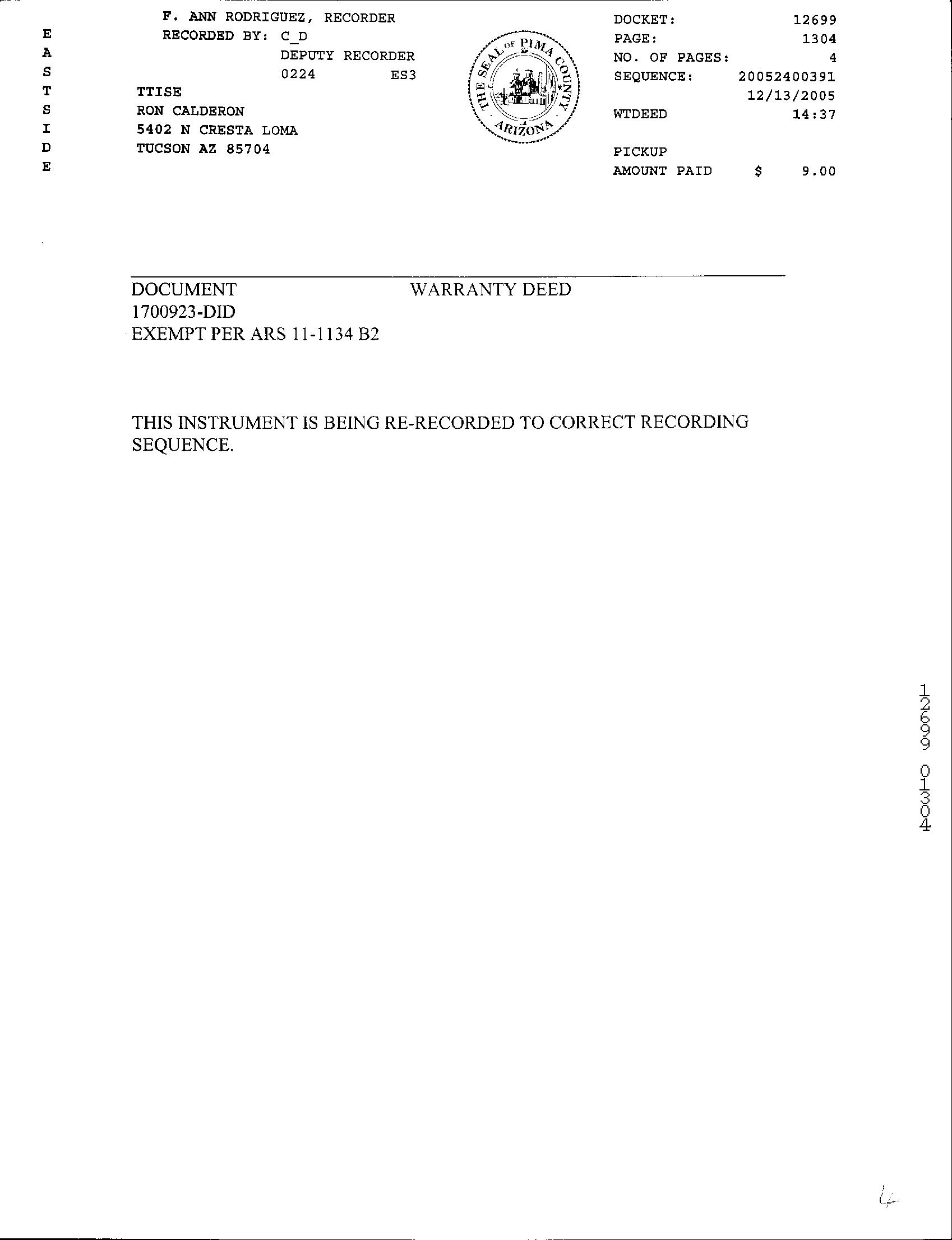 E
A
S
T
S
I
D
E

F. ANN RODRIGUEZ, RECORDER
RECORDED BY: C_D
DEPUTY RECORDER
0224 ES3

TTISE
RON CALDERON
5402 N CRESTA LOMA
TUCSON AZ 85704

THE SEAL OF PIMA COUNTY
ARIZONA

DOCKET: 12699
PAGE: 1304
NO. OF PAGES: 4
SEQUENCE: 20052400391
12/13/2005
WTDEED 14:37

PICKUP
AMOUNT PAID $ 9.00

DOCUMENT WARRANTY DEED
1700923-DID
EXEMPT PER ARS 11-1134 B2

THIS INSTRUMENT IS BEING RE-RECORDED TO CORRECT RECORDING SEQUENCE.

12699 01304

4